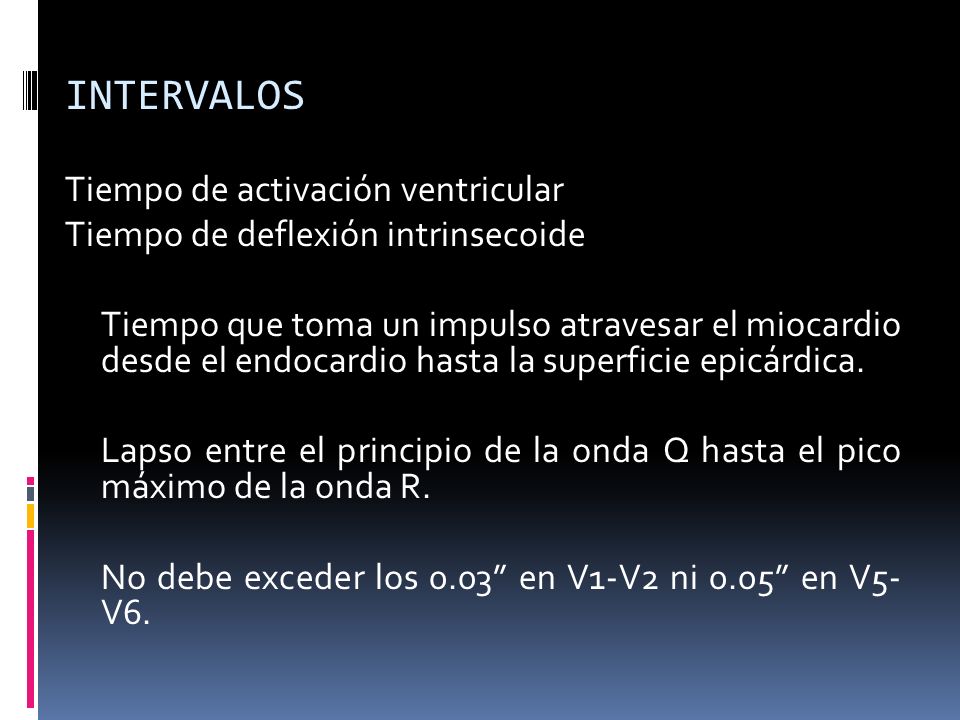 INTERVALOS

Tiempo de activación ventricular
Tiempo de deflexión intrinsecoide

Tiempo que toma un impulso atravesar el miocardio desde el endocardio hasta la superficie epicárdica.

Lapso entre el principio de la onda Q hasta el pico máximo de la onda R.

No debe exceder los 0.03” en V1-V2 ni 0.05” en V5-V6.